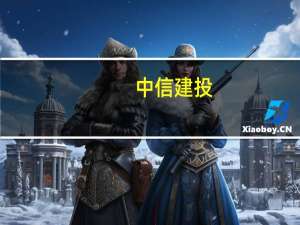 中信建投

Xiaoboy.CN